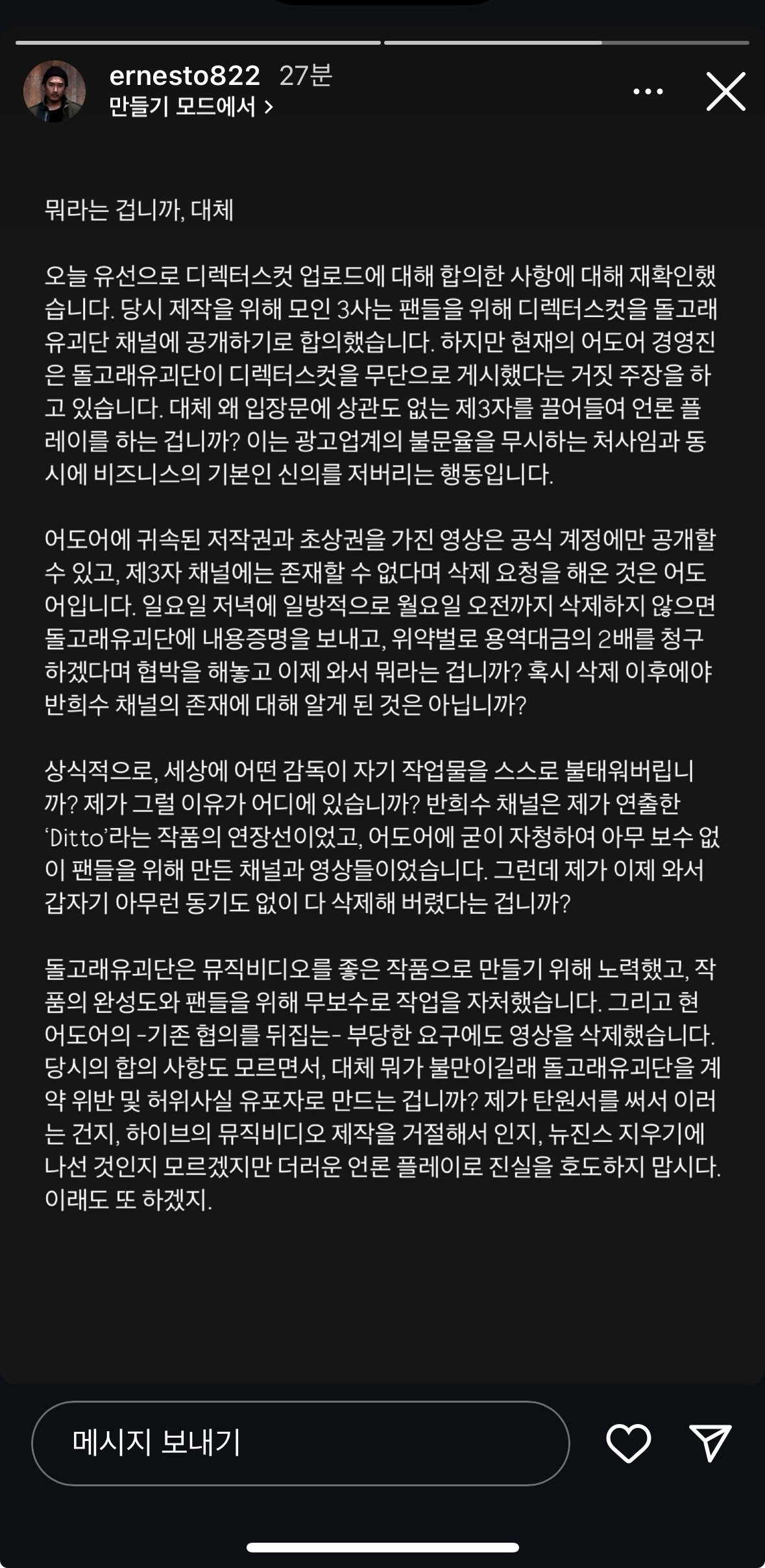 ernesto822 27분
만들기 모드에서 >

뭐라는 겁니까, 대체

오늘 유선으로 디렉터스컷 업로드에 대해 합의한 사항에 대해 재확인했습니다. 당시 제작을 위해 모인 3사는 팬들을 위해 디렉터스컷을 돌고래유괴단 채널에 공개하기로 합의했습니다. 하지만 현재의 어도어 경영진은 돌고래유괴단이 디렉터스컷을 무단으로 게시했다는 거짓 주장을 하고 있습니다. 대체 왜 입장문에 상관도 없는 제3자를 끌어들여 언론 플레이를 하는 겁니까? 이는 광고업계의 불문율을 무시하는 처사임과 동시에 비즈니스의 기본인 신의를 저버리는 행동입니다.

어도어에 귀속된 저작권과 초상권을 가진 영상은 공식 계정에만 공개할 수 있고, 제3자 채널에는 존재할 수 없다며 삭제 요청을 해온 것은 어도어입니다. 일요일 저녁에 일방적으로 월요일 오전까지 삭제하지 않으면 돌고래유괴단에 내용증명을 보내고, 위약벌로 용역대금의 2배를 청구하겠다며 협박을 해놓고 이제 와서 뭐라는 겁니까? 혹시 삭제 이후에야 반희수 채널의 존재에 대해 알게 된 것은 아닙니까?

상식적으로, 세상에 어떤 감독이 자기 작업물을 스스로 불태워버립니까? 제가 그럴 이유가 어디에 있습니까? 반희수 채널은 제가 연출한 'Ditto'라는 작품의 연장선이었고, 어도어에 굳이 자청하여 아무 보수 없이 팬들을 위해 만든 채널과 영상들이었습니다. 그런데 제가 이제 와서 갑자기 아무런 동기도 없이 다 삭제해 버렸다는 겁니까?

돌고래유괴단은 뮤직비디오를 좋은 작품으로 만들기 위해 노력했고, 작품의 완성도와 팬들을 위해 무보수로 작업을 자처했습니다. 그리고 현 어도어의 -기존 협의를 뒤집는- 부당한 요구에도 영상을 삭제했습니다. 당시의 합의 사항도 모르면서, 대체 뭐가 불만이길래 돌고래유괴단을 계약 위반 및 허위사실 유포자로 만드는 겁니까? 제가 탄원서를 써서 이러는 건지, 하이브의 뮤직비디오 제작을 거절해서 인지, 뉴진스 지우기에 나선 것인지 모르겠지만 더러운 언론 플레이로 진실을 호도하지 맙시다. 이래도 또 하겠지.

메시지 보내기